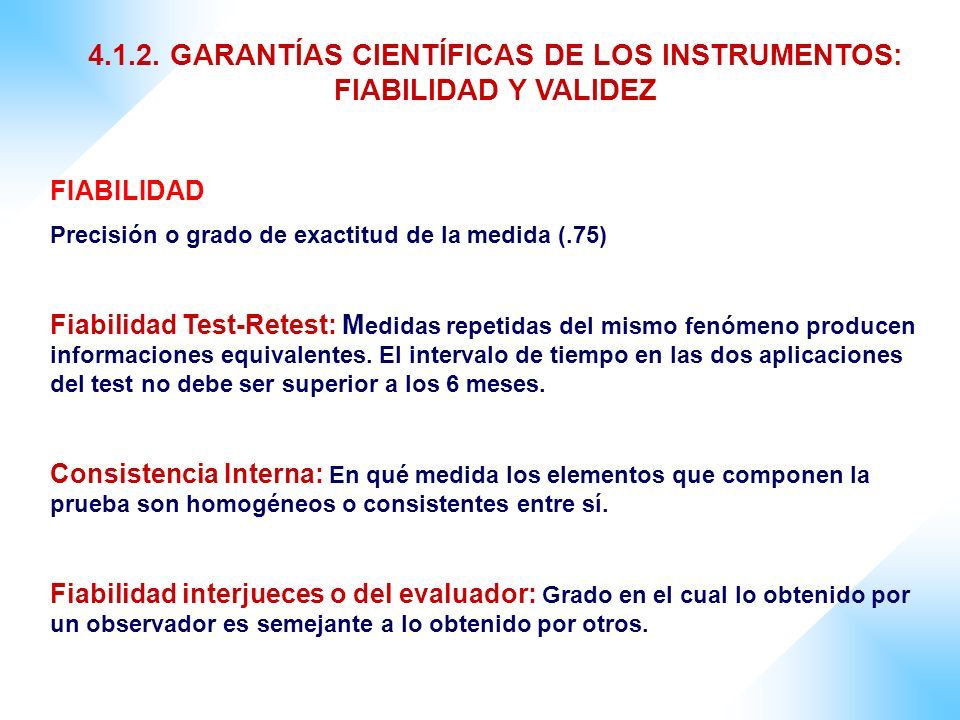 4.1.2. GARANTÍAS CIENTÍFICAS DE LOS INSTRUMENTOS: FIABILIDAD Y VALIDEZ

FIABILIDAD

Precisión o grado de exactitud de la medida (.75)

Fiabilidad Test-Retest: Medidas repetidas del mismo fenómeno producen informaciones equivalentes. El intervalo de tiempo en las dos aplicaciones del test no debe ser superior a los 6 meses.

Consistencia Interna: En qué medida los elementos que componen la prueba son homogéneos o consistentes entre sí.

Fiabilidad interjueces o del evaluador: Grado en el cual lo obtenido por un observador es semejante a lo obtenido por otros.